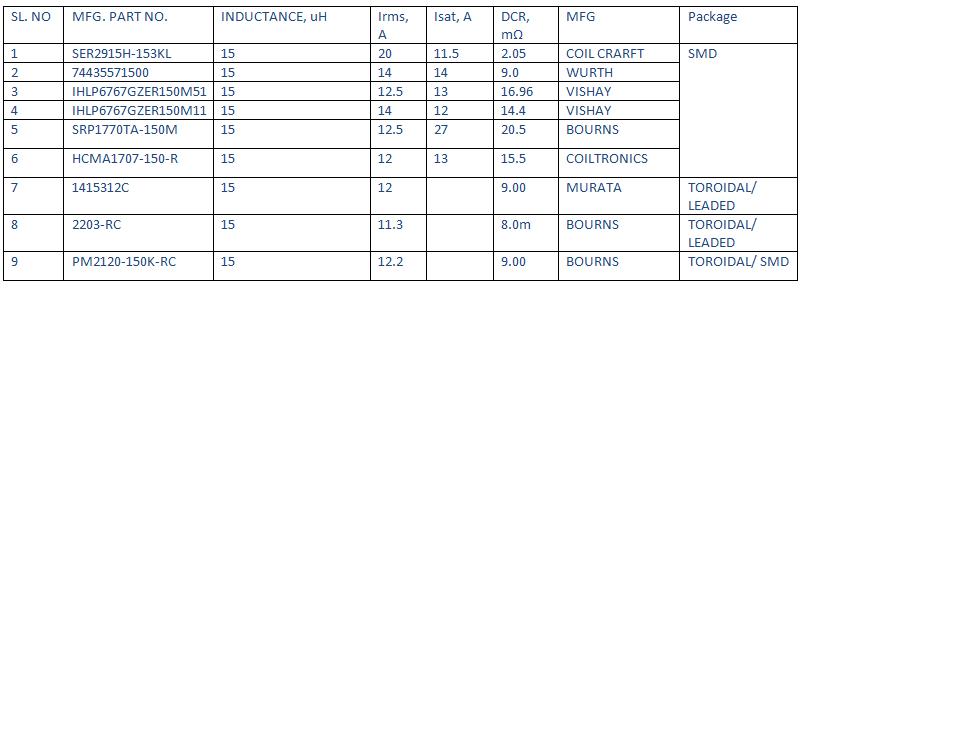 | SL. NO | MFG. PART NO. | INDUCTANCE, uH | Irms, A | Isat, A | DCR, mΩ | MFG | Package |
|---|---|---|---|---|---|---|---|
| 1 | SER2915H-153KL | 15 | 20 | 11.5 | 2.05 | COIL CRARFT | SMD |
| 2 | 74435571500 | 15 | 14 | 14 | 9.0 | WURTH | |
| 3 | IHLP6767GZER150M51 | 15 | 12.5 | 13 | 16.96 | VISHAY | |
| 4 | IHLP6767GZER150M11 | 15 | 14 | 12 | 14.4 | VISHAY | |
| 5 | SRP1770TA-150M | 15 | 12.5 | 27 | 20.5 | BOURNS | |
| 6 | HCMA1707-150-R | 15 | 12 | 13 | 15.5 | COILTRONICS | |
| 7 | 1415312C | 15 | 12 | | 9.00 | MURATA | TOROIDAL/ LEADED |
| 8 | 2203-RC | 15 | 11.3 | | 8.0m | BOURNS | TOROIDAL/ LEADED |
| 9 | PM2120-150K-RC | 15 | 12.2 | | 9.00 | BOURNS | TOROIDAL/ SMD |